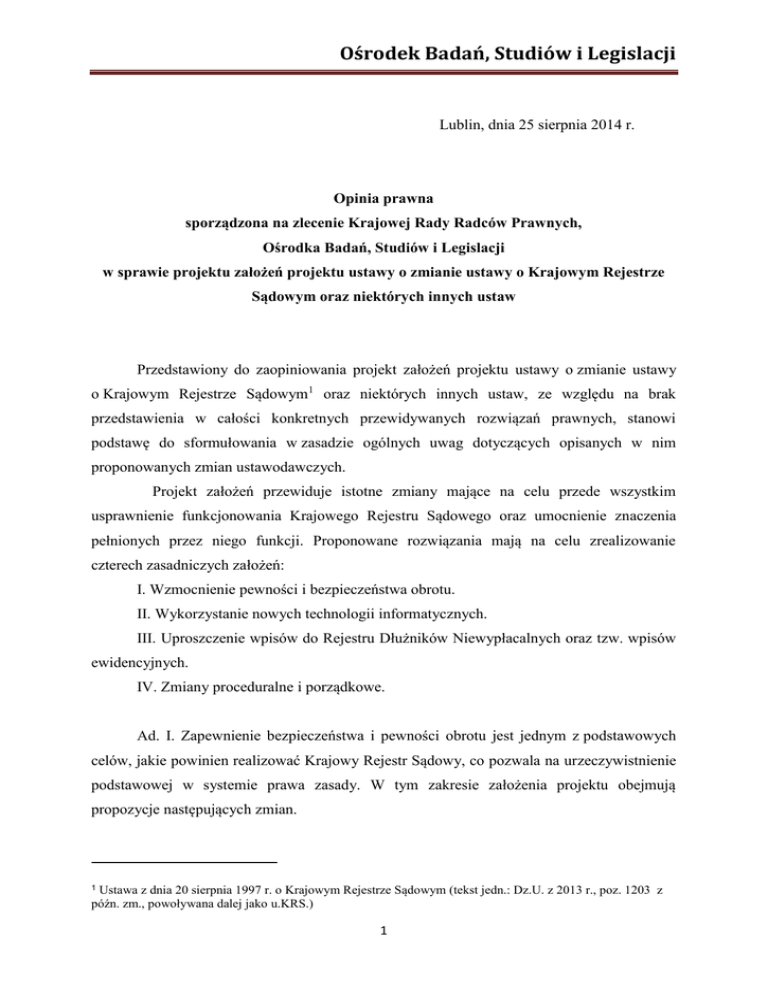 Ośrodek Badań, Studiów i Legislacji

Lublin, dnia 25 sierpnia 2014 r.

Opinia prawna
sporządzona na zlecenie Krajowej Rady Radców Prawnych,
Ośrodka Badań, Studiów i Legislacji
w sprawie projektu założeń projektu ustawy o zmianie ustawy o Krajowym Rejestrze Sądowym oraz niektórych innych ustaw

Przedstawiony do zaopiniowania projekt założeń projektu ustawy o zmianie ustawy o Krajowym Rejestrze Sądowym$^1$ oraz niektórych innych ustaw, ze względu na brak przedstawienia w całości konkretnych przewidywanych rozwiązań prawnych, stanowi podstawę do sformułowania w zasadzie ogólnych uwag dotyczących opisanych w nim proponowanych zmian ustawodawczych.

Projekt założeń przewiduje istotne zmiany mające na celu przede wszystkim usprawnienie funkcjonowania Krajowego Rejestru Sądowego oraz umocnienie znaczenia pełnionych przez niego funkcji. Proponowane rozwiązania mają na celu zrealizowanie czterech zasadniczych założeń:

I. Wzmocnienie pewności i bezpieczeństwa obrotu.

II. Wykorzystanie nowych technologii informatycznych.

III. Uproszczenie wpisów do Rejestru Dłużników Niewypłacalnych oraz tzw. wpisów ewidencyjnych.

IV. Zmiany proceduralne i porządkowe.

Ad. I. Zapewnienie bezpieczeństwa i pewności obrotu jest jednym z podstawowych celów, jakie powinien realizować Krajowy Rejestr Sądowy, co pozwala na urzeczywistnienie podstawowej w systemie prawa zasady. W tym zakresie założenia projektu obejmują propozycje następujących zmian.

$^1$ Ustawa z dnia 20 sierpnia 1997 r. o Krajowym Rejestrze Sądowym (tekst jedn.: Dz.U. z 2013 r., poz. 1203 z późn. zm., powoływana dalej jako u.KRS.)

1